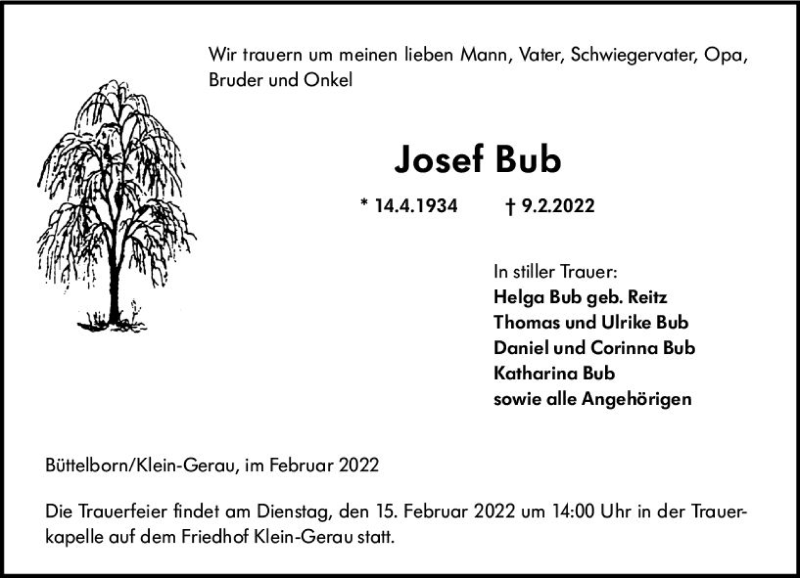 Wir trauern um meinen lieben Mann, Vater, Schwiegervater, Opa, Bruder und Onkel

Josef Bub

* 14.4.1934 † 9.2.2022

In stiller Trauer:
Helga Bub geb. Reitz
Thomas und Ulrike Bub
Daniel und Corinna Bub
Katharina Bub
sowie alle Angehörigen

Büttelborn/Klein-Gerau, im Februar 2022

Die Trauerfeier findet am Dienstag, den 15. Februar 2022 um 14:00 Uhr in der Trauerkapelle auf dem Friedhof Klein-Gerau statt.